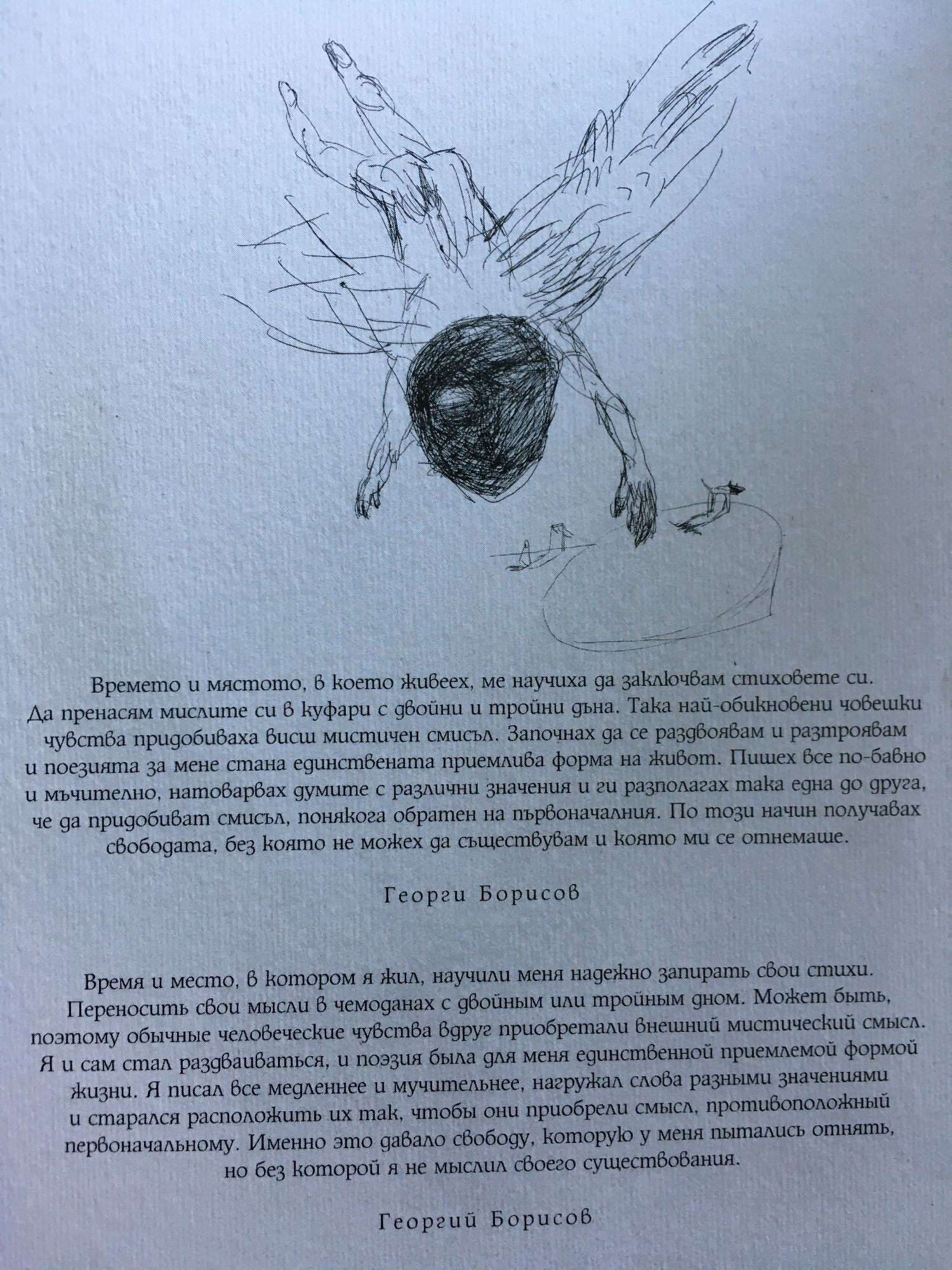 Времето и мястото, в което живеех, ме научиха да заключвам стиховете си. Да пренасям мислите си в куфари с двойни и тройни дъна. Така най-обикновени човешки чувства придобиваха висш мистичен смисъл. Започнах да се раздвоявам и разтроявам и поезията за мене стана единствената приемлива форма на живот. Пишех все по-бавно и мъчително, натоварвах думите с различни значения и ги разполагах така една до друга, че да придобиват смисъл, понякога обратен на първоначалния. По този начин получавах свободата, без която не можех да съществувам и която ми се отнемаше.

Георги Борисов

Время и место, в котором я жил, научили меня надежно запирать свои стихи. Переносить свои мысли в чемоданах с двойным или тройным дном. Может быть, поэтому обычные человеческие чувства вдруг приобретали внешний мистический смысл. Я и сам стал раздваиваться, и поэзия была для меня единственной приемлемой формой жизни. Я писал все медленнее и мучительнее, нагружал слова разными значениями и старался расположить их так, чтобы они приобрели смысл, противоположный первоначальному. Именно это давало свободу, которую у меня пытались отнять, но без которой я не мыслил своего существования.

Георгий Борисов